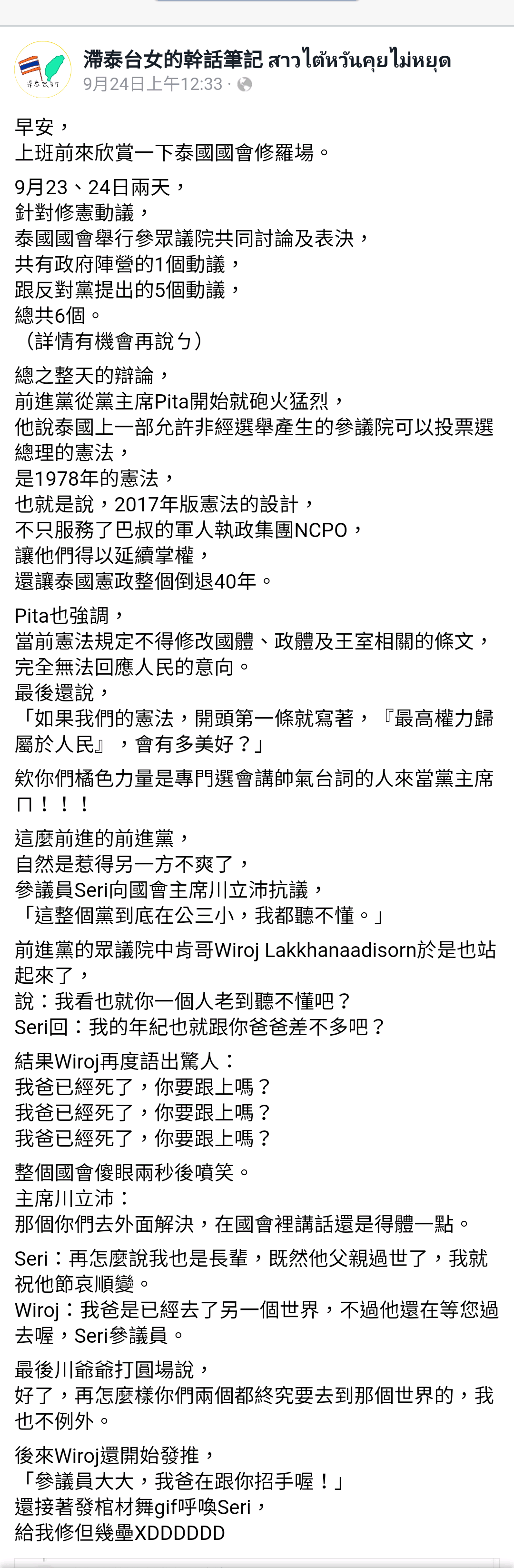 滯泰台女的幹話筆記 สาวไต้หวันคุยไม่หยุด
9月24日上午12:33 ·

早安，
上班前來欣賞一下泰國國會修羅場。

9月23、24日兩天，
針對修憲動議，
泰國國會舉行參眾議院共同討論及表決，
共有政府陣營的1個動議，
跟反對黨提出的5個動議，
總共6個。
（詳情有機會再說ㄅ）

總之整天的辯論，
前進黨從黨主席Pita開始就砲火猛烈，
他說泰國上一部允許非經選舉產生的參議院可以投票選總理的憲法，
是1978年的憲法，
也就是說，2017年版憲法的設計，
不只服務了巴叔的軍人執政集團NCPO，
讓他們得以延續掌權，
還讓泰國憲政整個倒退40年。

Pita也強調，
當前憲法規定不得修改國體、政體及王室相關的條文，
完全無法回應人民的意向。
最後還說，
「如果我們的憲法，開頭第一條就寫著，『最高權力歸屬於人民』，會有多美好？」

欸你們橘色力量是專門選會講帥氣台詞的人來當黨主席ㄇ！！！

這麼前進的前進黨，
自然是惹得另一方不爽了，
參議員Seri向國會主席川立沛抗議，
「這整個黨到底在公三小，我都聽不懂。」

前進黨的眾議院中肯哥Wiroj Lakkhanaadisorn於是也站起來了，
說：我看也就你一個人老到聽不懂吧？
Seri回：我的年紀也就跟你爸爸差不多吧？

結果Wiroj再度語出驚人：
我爸已經死了，你要跟上嗎？
我爸已經死了，你要跟上嗎？
我爸已經死了，你要跟上嗎？

整個國會傻眼兩秒後噴笑。
主席川立沛：
那個你們去外面解決，在國會裡講話還是得體一點。

Seri：再怎麼說我也是長輩，既然他父親過世了，我就祝他節哀順變。
Wiroj：我爸是已經去了另一個世界，不過他還在等您過去喔，Seri參議員。

最後川爺爺打圓場說，
好了，再怎麼樣你們兩個都終究要去到那個世界的，我也不例外。

後來Wiroj還開始發推，
「參議員大大，我爸在跟你招手喔！」
還接著發棺材舞gif呼喚Seri，
給我修但幾壘XDDDDDD